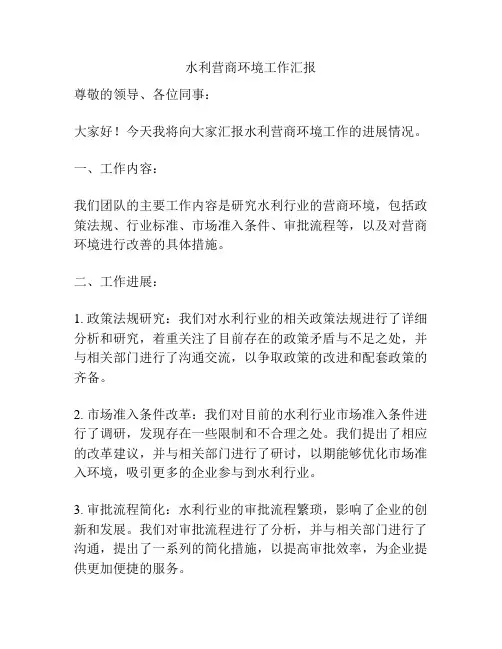 水利营商环境工作汇报

尊敬的领导、各位同事：

大家好！今天我将向大家汇报水利营商环境工作的进展情况。

一、工作内容：

我们团队的主要工作内容是研究水利行业的营商环境，包括政策法规、行业标准、市场准入条件、审批流程等，以及对营商环境进行改善的具体措施。

二、工作进展：

1. 政策法规研究：我们对水利行业的相关政策法规进行了详细分析和研究，着重关注了目前存在的政策矛盾与不足之处，并与相关部门进行了沟通交流，以争取政策的改进和配套政策的齐备。

2. 市场准入条件改革：我们对目前的水利行业市场准入条件进行了调研，发现存在一些限制和不合理之处。我们提出了相应的改革建议，并与相关部门进行了研讨，以期能够优化市场准入环境，吸引更多的企业参与到水利行业。

3. 审批流程简化：水利行业的审批流程繁琐，影响了企业的创新和发展。我们对审批流程进行了分析，并与相关部门进行了沟通，提出了一系列的简化措施，以提高审批效率，为企业提供更加便捷的服务。